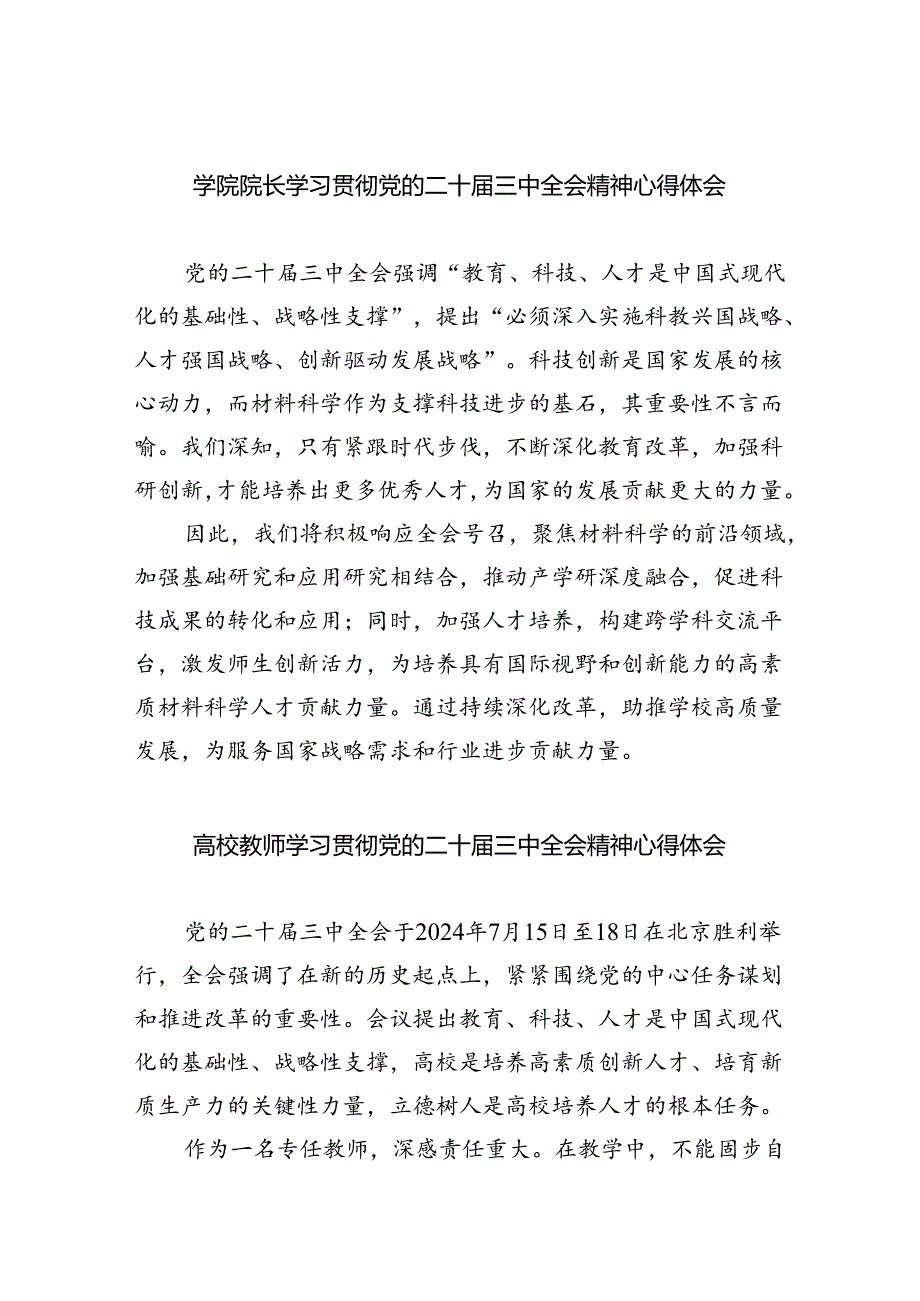 学院院长学习贯彻党的二十届三中全会精神心得体会

党的二十届三中全会强调“教育、科技、人才是中国式现代化的基础性、战略性支撑”，提出“必须深入实施科教兴国战略、人才强国战略、创新驱动发展战略”。科技创新是国家发展的核心动力，而材料科学作为支撑科技进步的基石，其重要性不言而喻。我们深知，只有紧跟时代步伐，不断深化教育改革，加强科研创新，才能培养出更多优秀人才，为国家的发展贡献更大的力量。

因此，我们将积极响应全会号召，聚焦材料科学的前沿领域，加强基础研究和应用研究相结合，推动产学研深度融合，促进科技成果的转化和应用；同时，加强人才培养，构建跨学科交流平台，激发师生创新活力，为培养具有国际视野和创新能力的高素质材料科学人才贡献力量。通过持续深化改革，助推学校高质量发展，为服务国家战略需求和行业进步贡献力量。

高校教师学习贯彻党的二十届三中全会精神心得体会

党的二十届三中全会于2024年7月15日至18日在北京胜利举行，全会强调了在新的历史起点上，紧紧围绕党的中心任务谋划和推进改革的重要性。会议提出教育、科技、人才是中国式现代化的基础性、战略性支撑，高校是培养高素质创新人才、培育新质生产力的关键性力量，立德树人是高校培养人才的根本任务。

作为一名专任教师，深感责任重大。在教学中，不能固步自